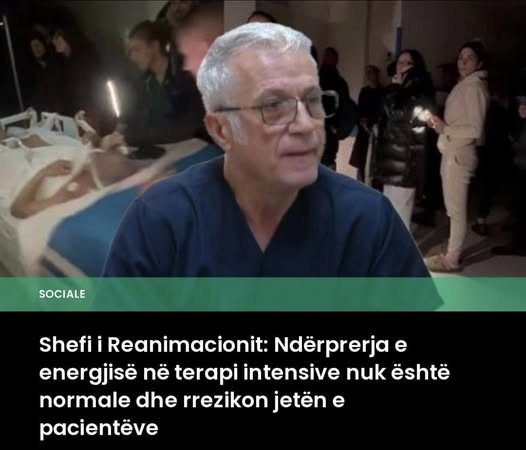 SOCIALE

Shefi i Reanimacionit: Ndërprerja e energjisë në terapi intensive nuk është normale dhe rrezikon jetën e pacientëve